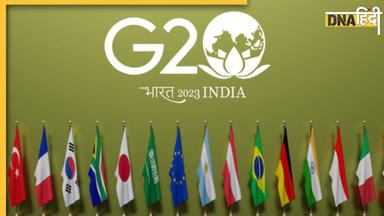 DNA हिंदी

G20

भारत 2023 INDIA